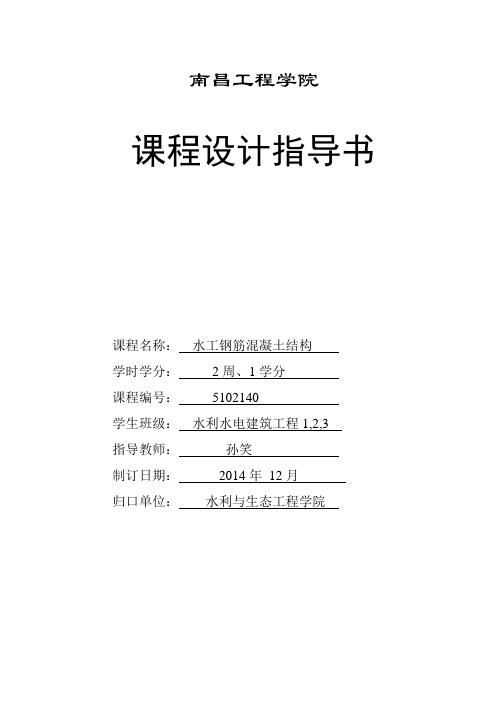 南昌工程学院

课程设计指导书

课程名称： 水工钢筋混凝土结构

学时学分： 2 周、1 学分

课程编号： 5102140

学生班级： 水利水电建筑工程 1,2,3

指导教师： 孙笑

制订日期： 2014 年 12 月

归口单位： 水利与生态工程学院